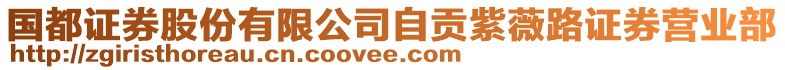 国都证券股份有限公司自贡紫薇路证券营业部
http://zgiristhoreau.cn.coovee.com